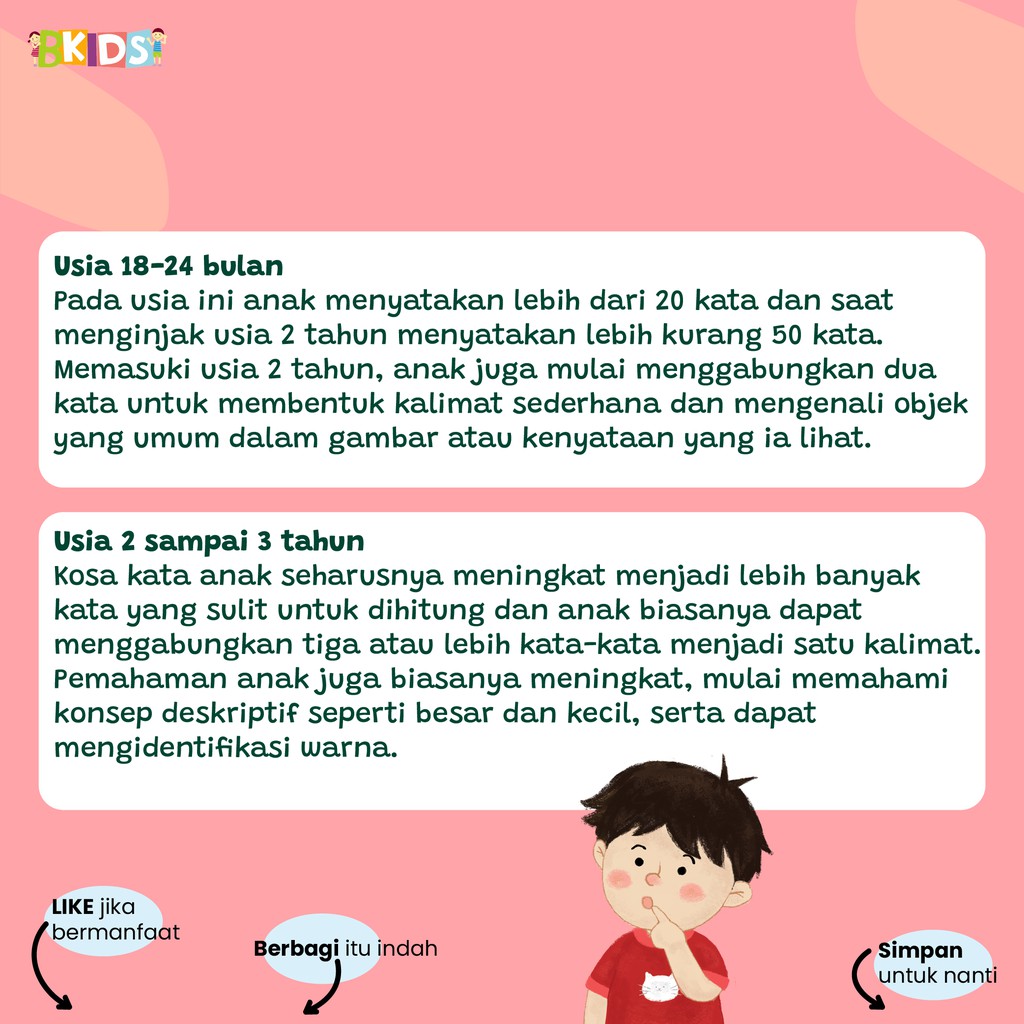 BKIDS

Usia 18-24 bulan
Pada usia ini anak menyatakan lebih dari 20 kata dan saat menginjak usia 2 tahun menyatakan lebih kurang 50 kata. Memasuki usia 2 tahun, anak juga mulai menggabungkan dua kata untuk membentuk kalimat sederhana dan mengenali objek yang umum dalam gambar atau kenyataan yang ia lihat.

Usia 2 sampai 3 tahun
Kosa kata anak seharusnya meningkat menjadi lebih banyak kata yang sulit untuk dihitung dan anak biasanya dapat menggabungkan tiga atau lebih kata-kata menjadi satu kalimat. Pemahaman anak juga biasanya meningkat, mulai memahami konsep deskriptif seperti besar dan kecil, serta dapat mengidentifikasi warna.

LIKE jika bermanfaat

Berbagi itu indah

Simpan untuk nanti